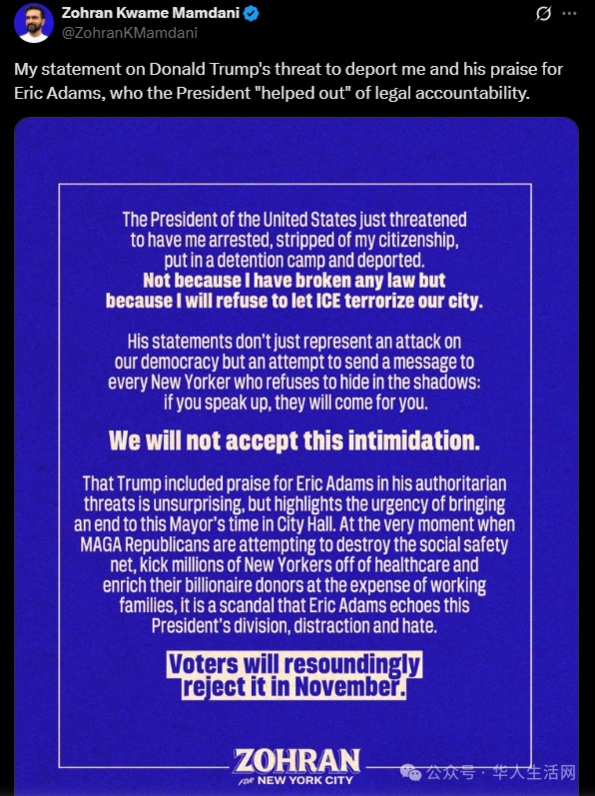 Zohran Kwame Mamdani
@ZohranKMamdani

My statement on Donald Trump's threat to deport me and his praise for Eric Adams, who the President "helped out" of legal accountability.

The President of the United States just threatened to have me arrested, stripped of my citizenship, put in a detention camp and deported. Not because I have broken any law but because I will refuse to let ICE terrorize our city.

His statements don't just represent an attack on our democracy but an attempt to send a message to every New Yorker who refuses to hide in the shadows: if you speak up, they will come for you.

We will not accept this intimidation.

That Trump included praise for Eric Adams in his authoritarian threats is unsurprising, but highlights the urgency of bringing an end to this Mayor's time in City Hall. At the very moment when MAGA Republicans are attempting to destroy the social safety net, kick millions of New Yorkers off of healthcare and enrich their billionaire donors at the expense of working families, it is a scandal that Eric Adams echoes this President's division, distraction and hate.

Voters will resoundingly reject it in November.

ZOHRAN
FOR NEW YORK CITY

公众号 · 华人生活网